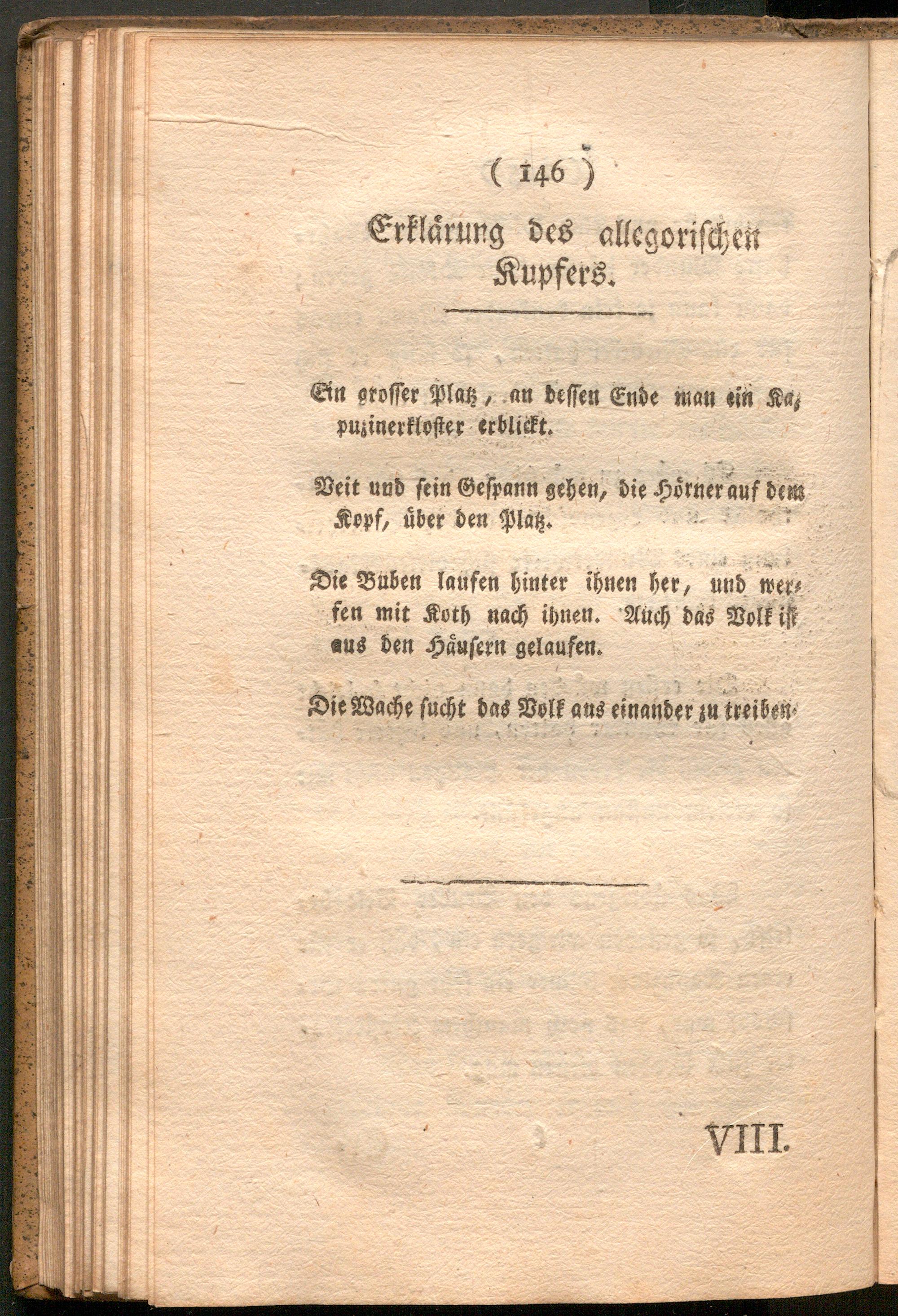 ( 146 )

Erklärung des allegorischen Kupfers.

Ein grosser Platz, an dessen Ende man ein Kapuzinerkloster erblickt.

Veit und sein Gespann gehen, die Hörner auf dem Kopf, über den Platz.

Die Buben laufen hinter ihnen her, und werfen mit Koth nach ihnen. Auch das Volk ist aus den Häusern gelaufen.

Die Wache sucht das Volk aus einander zu treiben.

VIII.